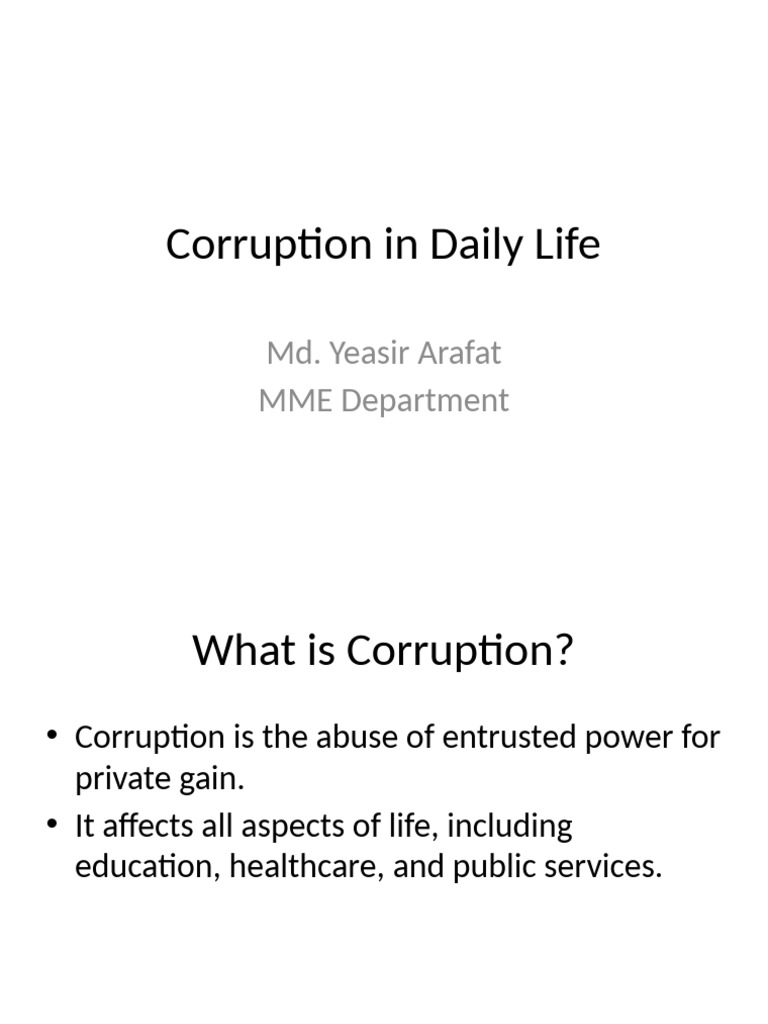 Corruption in Daily Life

Md. Yeasir Arafat
MME Department

What is Corruption?

• Corruption is the abuse of entrusted power for private gain.
• It affects all aspects of life, including education, healthcare, and public services.